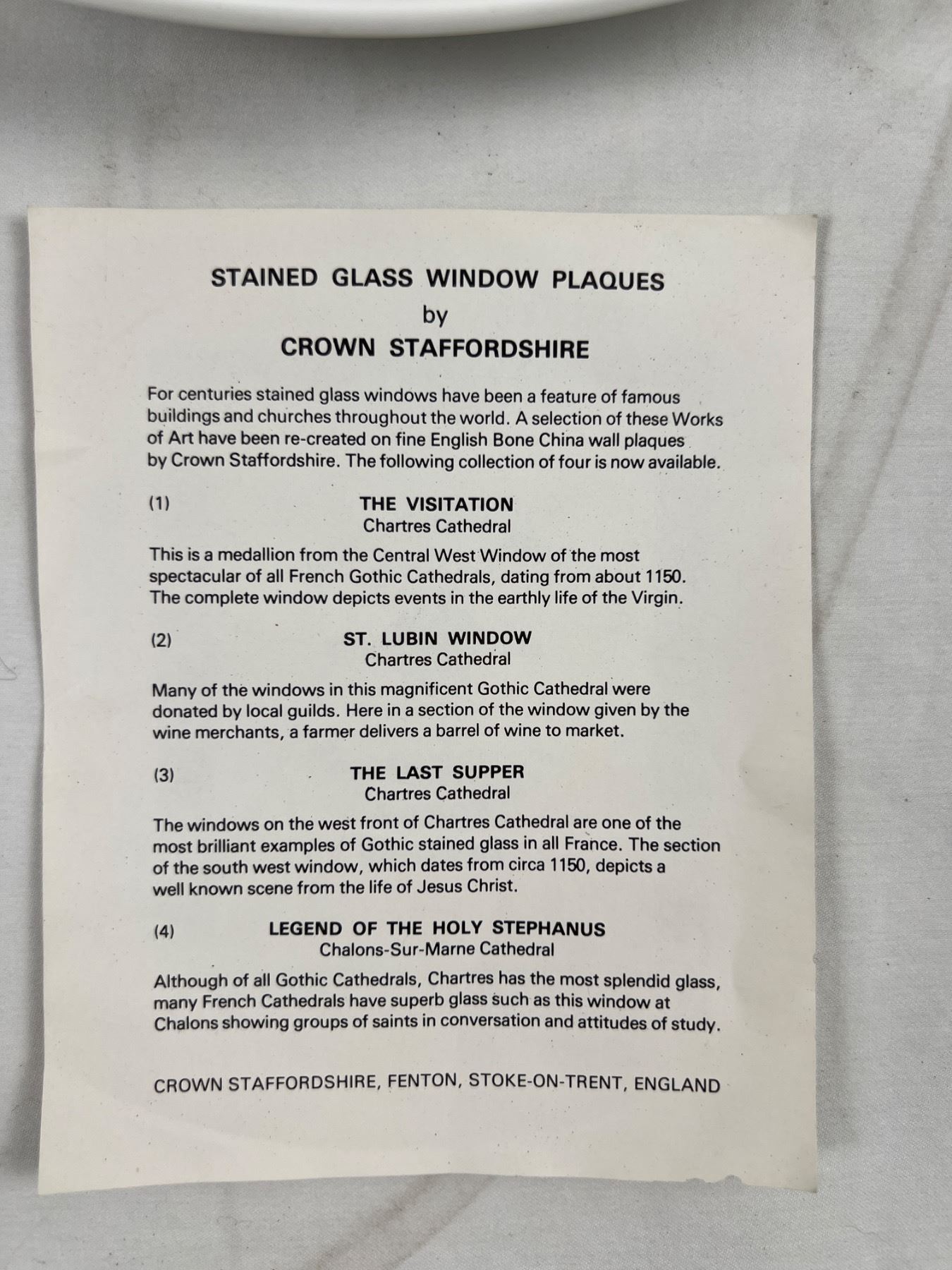 STAINED GLASS WINDOW PLAQUES
by
CROWN STAFFORDSHIRE

For centuries stained glass windows have been a feature of famous buildings and churches throughout the world. A selection of these Works of Art have been re-created on fine English Bone China wall plaques by Crown Staffordshire. The following collection of four is now available.

(1)
THE VISITATION
Chartres Cathedral

This is a medallion from the Central West Window of the most spectacular of all French Gothic Cathedrals, dating from about 1150. The complete window depicts events in the earthly life of the Virgin.

(2)
ST. LUBIN WINDOW
Chartres Cathedral

Many of the windows in this magnificent Gothic Cathedral were donated by local guilds. Here in a section of the window given by the wine merchants, a farmer delivers a barrel of wine to market.

(3)
THE LAST SUPPER
Chartres Cathedral

The windows on the west front of Chartres Cathedral are one of the most brilliant examples of Gothic stained glass in all France. The section of the south west window, which dates from circa 1150, depicts a well known scene from the life of Jesus Christ.

(4)
LEGEND OF THE HOLY STEPHANUS
Chalons-Sur-Marne Cathedral

Although of all Gothic Cathedrals, Chartres has the most splendid glass, many French Cathedrals have superb glass such as this window at Chalons showing groups of saints in conversation and attitudes of study.

CROWN STAFFORDSHIRE, FENTON, STOKE-ON-TRENT, ENGLAND